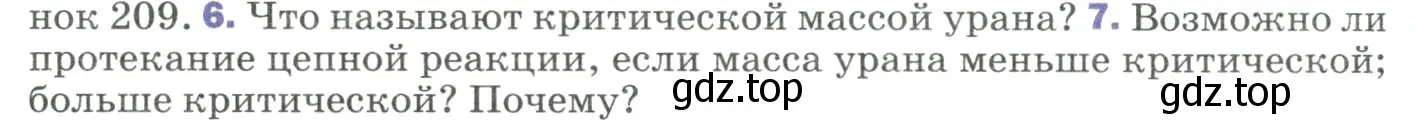 нок 209. 6. Что называют критической массой урана? 7. Возможно ли протекание цепной реакции, если масса урана меньше критической; больше критической? Почему? gdz.top gdz.top